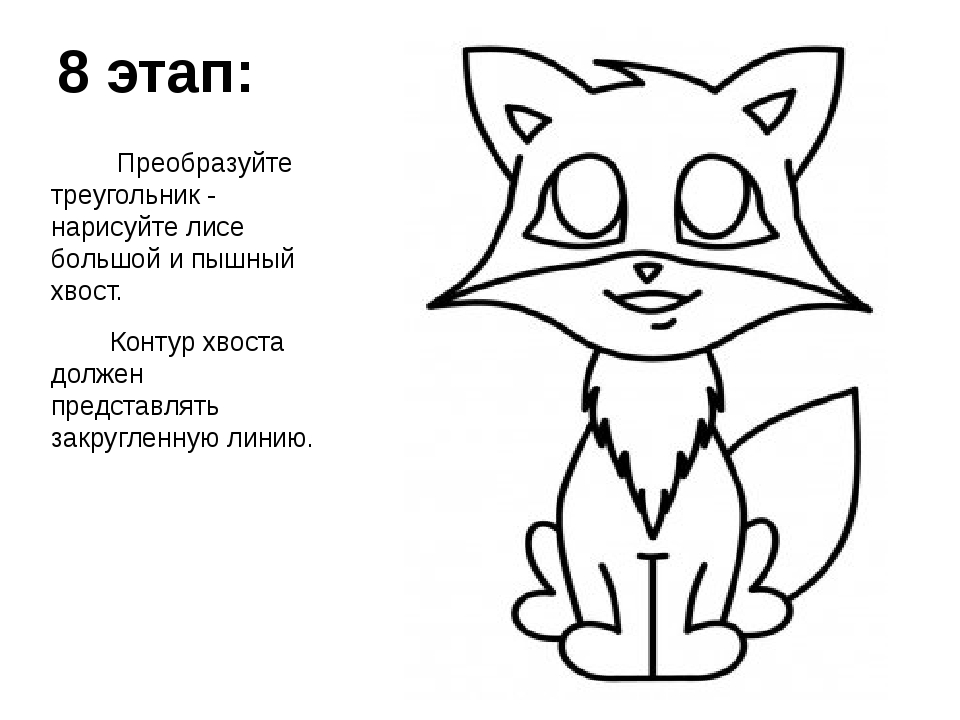 8 этап:

Преобразуйте треугольник - нарисуйте лисе большой и пышный хвост.

Контур хвоста должен представлять закругленную линию.